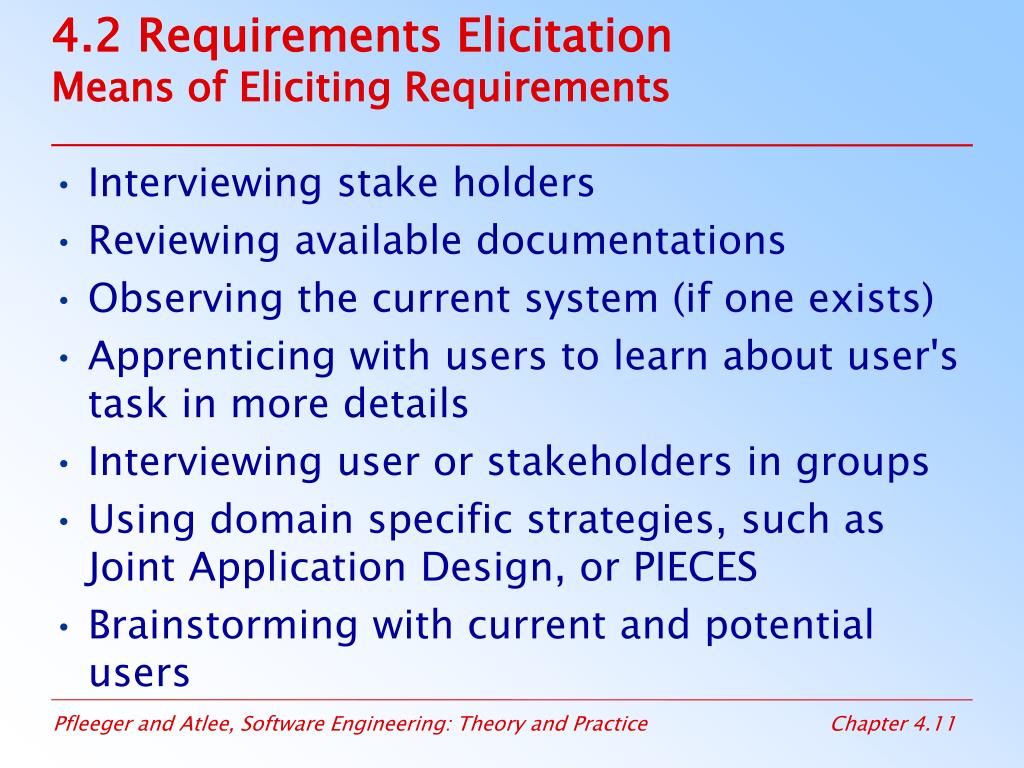 4.2 Requirements Elicitation
Means of Eliciting Requirements

• Interviewing stake holders
• Reviewing available documentations
• Observing the current system (if one exists)
• Apprenticing with users to learn about user's task in more details
• Interviewing user or stakeholders in groups
• Using domain specific strategies, such as Joint Application Design, or PIECES
• Brainstorming with current and potential users

Pfleeger and Atlee, Software Engineering: Theory and Practice

Chapter 4.11